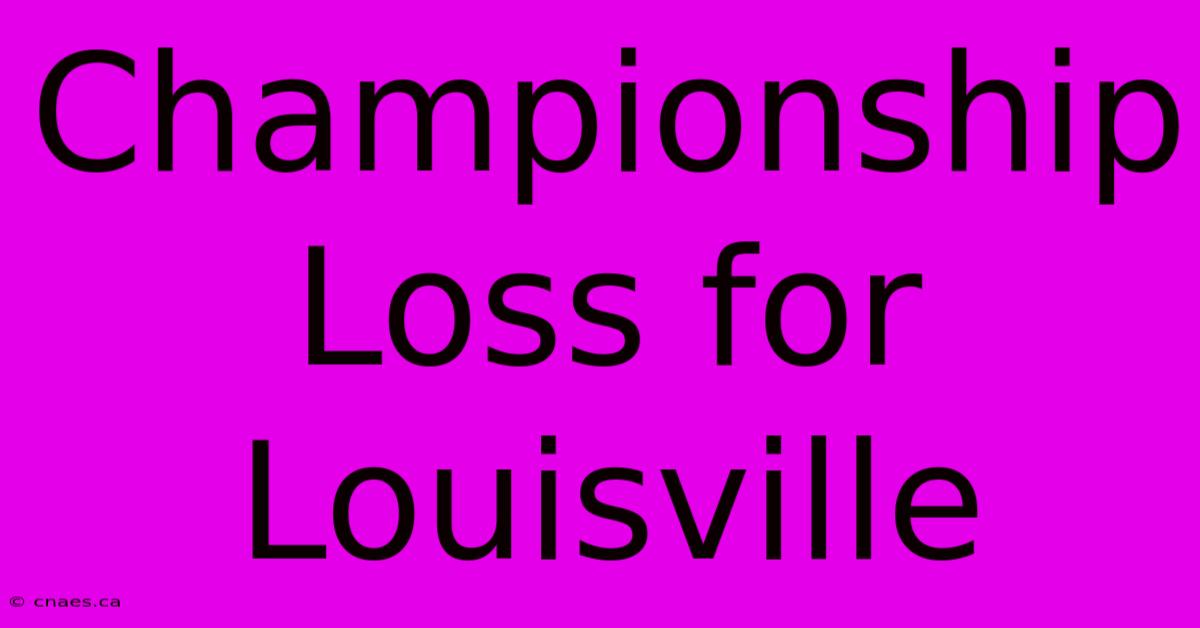 Championship Loss for Louisville

© cnaes.ca